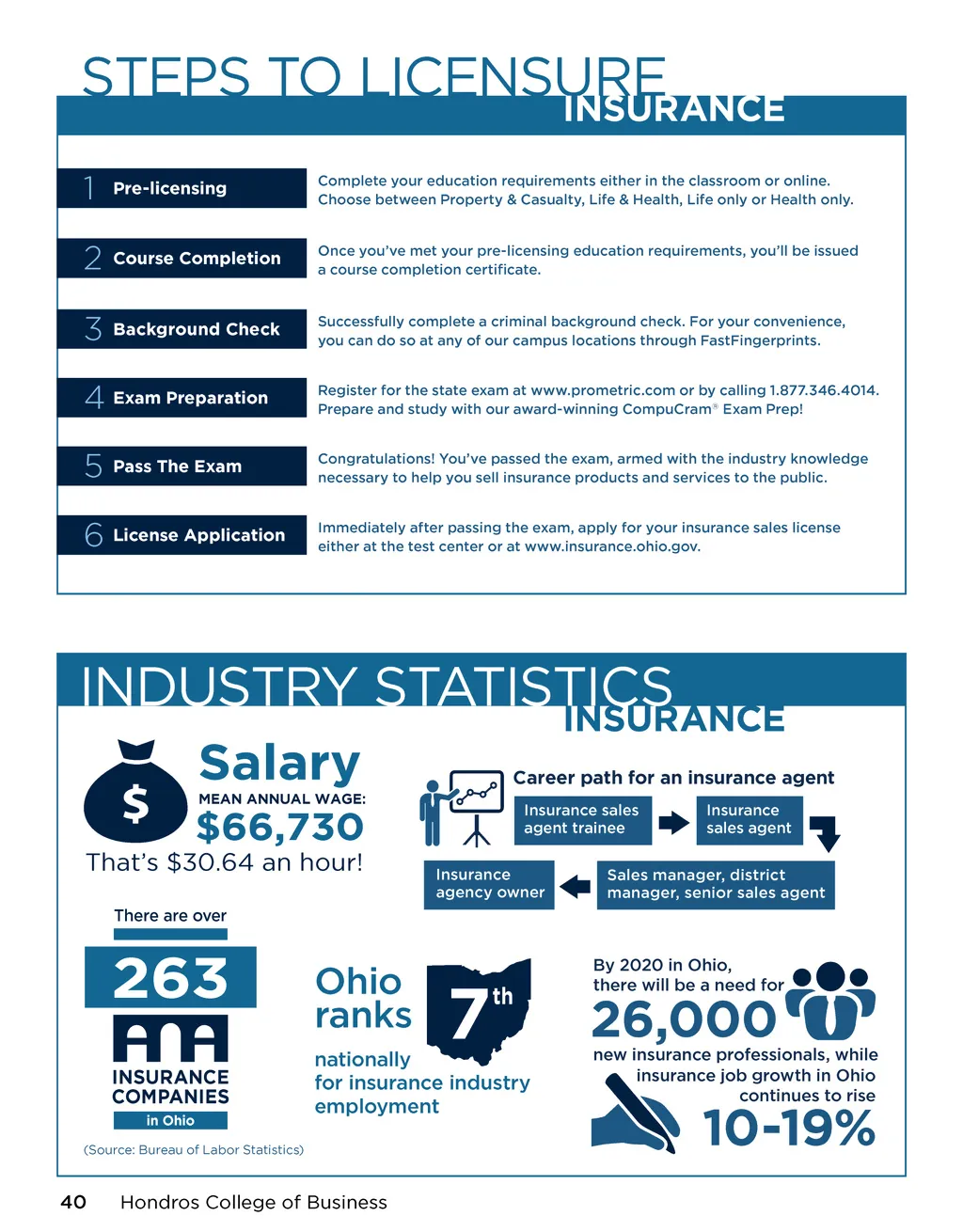 STEPS TO LICENSURE
INSURANCE

1 Pre-licensing
Complete your education requirements either in the classroom or online. Choose between Property & Casualty, Life & Health, Life only or Health only.

2 Course Completion
Once you've met your pre-licensing education requirements, you'll be issued a course completion certificate.

3 Background Check
Successfully complete a criminal background check. For your convenience, you can do so at any of our campus locations through FastFingerprints.

4 Exam Preparation
Register for the state exam at www.prometric.com or by calling 1.877.346.4014. Prepare and study with our award-winning CompuCram® Exam Prep!

5 Pass The Exam
Congratulations! You've passed the exam, armed with the industry knowledge necessary to help you sell insurance products and services to the public.

6 License Application
Immediately after passing the exam, apply for your insurance sales license either at the test center or at www.insurance.ohio.gov.

INDUSTRY STATISTICS
INSURANCE

$
Salary
MEAN ANNUAL WAGE:
$66,730
That's $30.64 an hour!

Career path for an insurance agent
Insurance sales agent trainee
Insurance sales agent
Sales manager, district manager, senior sales agent
Insurance agency owner

There are over
263
INSURANCE COMPANIES
in Ohio

Ohio ranks
7th
nationally for insurance industry employment

By 2020 in Ohio, there will be a need for
26,000
new insurance professionals, while insurance job growth in Ohio continues to rise
10-19%

(Source: Bureau of Labor Statistics)

40 Hondros College of Business